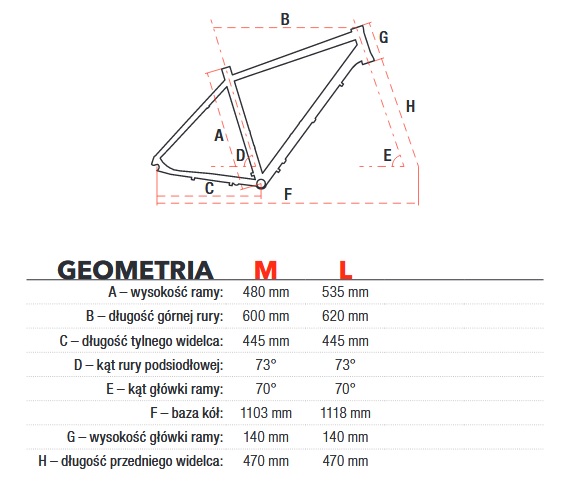 B
G
H
A
D
E
C
F

| GEOMETRIA | M | L |
|---|---|---|
| A – wysokość ramy: | 480 mm | 535 mm |
| B – długość górnej rury: | 600 mm | 620 mm |
| C – długość tylnego widelca: | 445 mm | 445 mm |
| D – kąt rury podsiodłowej: | 73° | 73° |
| E – kąt główki ramy: | 70° | 70° |
| F – baza kół: | 1103 mm | 1118 mm |
| G – wysokość główki ramy: | 140 mm | 140 mm |
| H – długość przedniego widelca: | 470 mm | 470 mm |